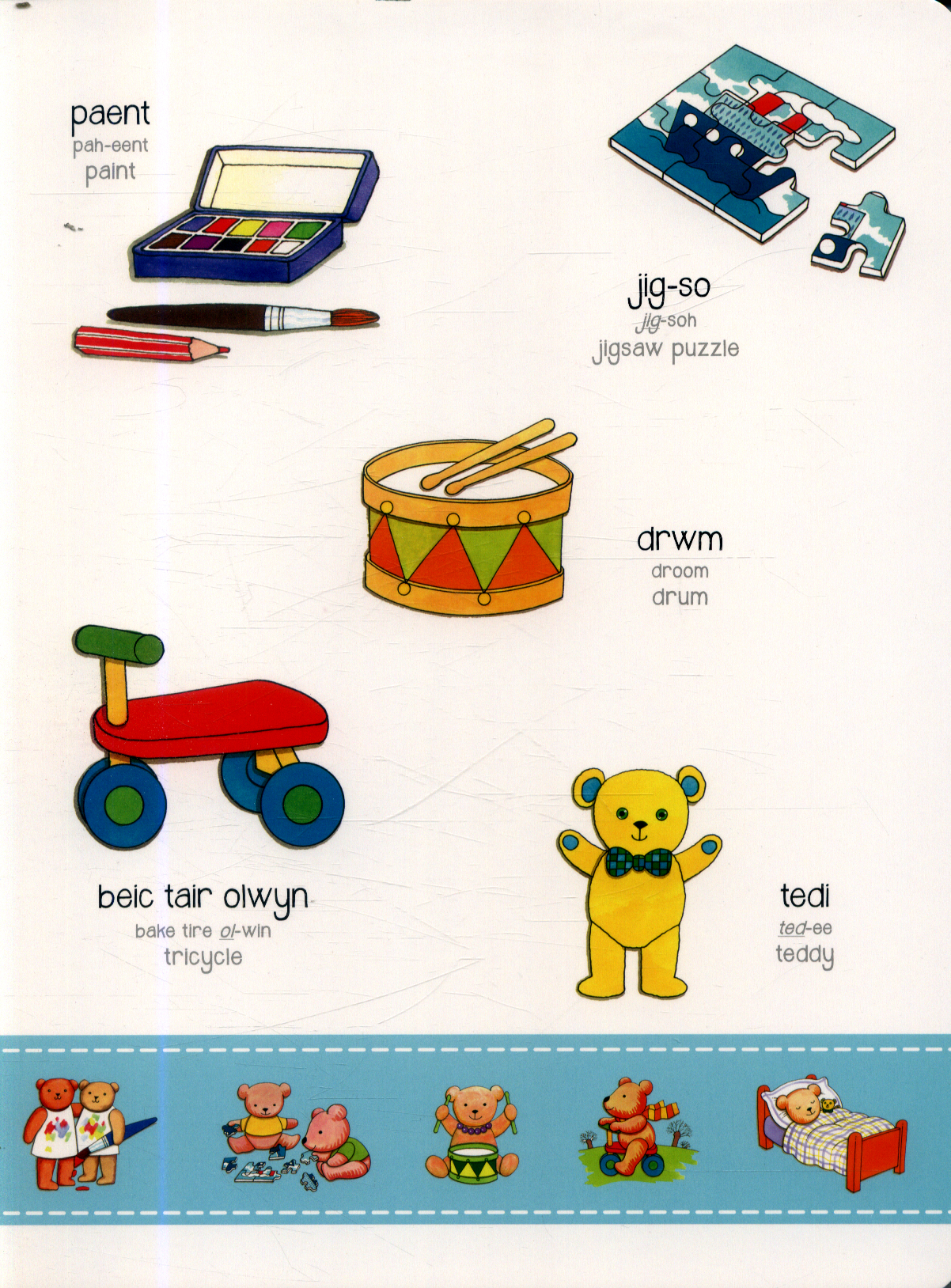 paent
pah-eent
paint

jig-so
jig-soh
jigsaw puzzle

drwm
droom
drum

beic tair olwyn
bake tire ol-win
tricycle

tedi
ted-ee
teddy